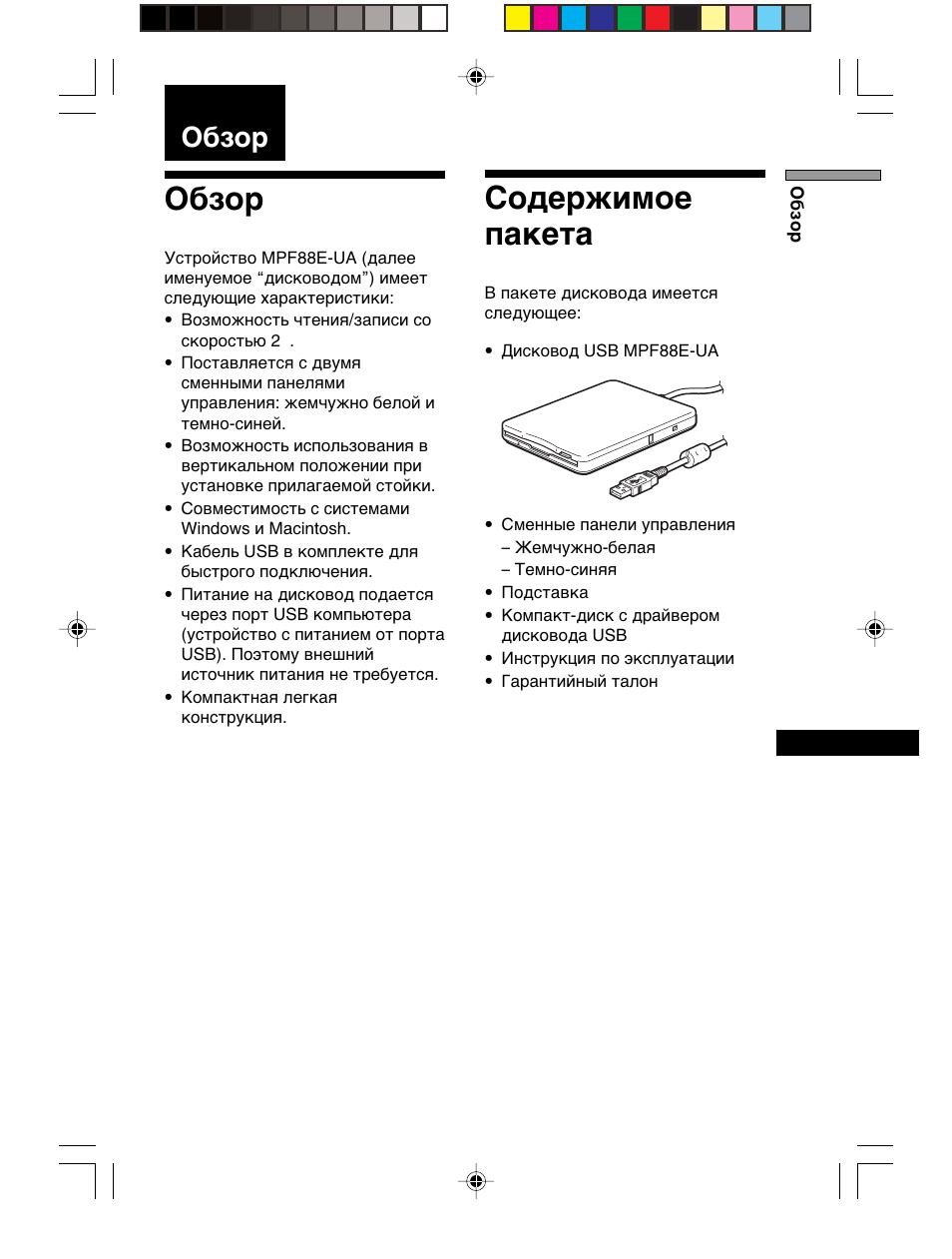 Обзор

Обзор

Устройство MPF88E-UA (далее именуемое “дисководом”) имеет следующие характеристики:
• Возможность чтения/записи со скоростью 2 .
• Поставляется с двумя сменными панелями управления: жемчужно белой и темно-синей.
• Возможность использования в вертикальном положении при установке прилагаемой стойки.
• Совместимость с системами Windows и Macintosh.
• Кабель USB в комплекте для быстрого подключения.
• Питание на дисковод подается через порт USB компьютера (устройство с питанием от порта USB). Поэтому внешний источник питания не требуется.
• Компактная легкая конструкция.

Содержимое пакета

В пакете дисковода имеется следующее:

• Дисковод USB MPF88E-UA

• Сменные панели управления
– Жемчужно-белая
– Темно-синяя
• Подставка
• Компакт-диск с драйвером дисковода USB
• Инструкция по эксплуатации
• Гарантийный талон

Обзор